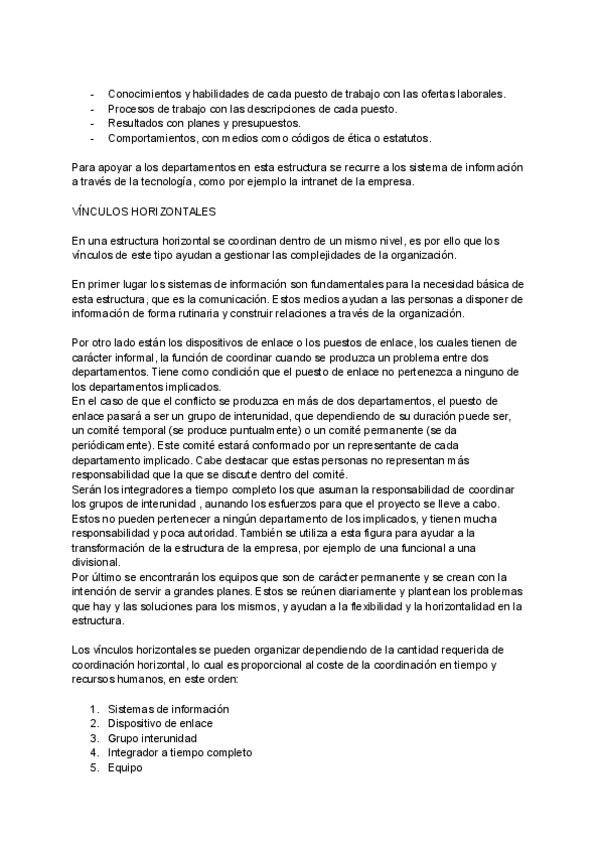 - Conocimientos y habilidades de cada puesto de trabajo con las ofertas laborales.
- Procesos de trabajo con las descripciones de cada puesto.
- Resultados con planes y presupuestos.
- Comportamientos, con medios como códigos de ética o estatutos.

Para apoyar a los departamentos en esta estructura se recurre a los sistema de información a través de la tecnología, como por ejemplo la intranet de la empresa.

VÍNCULOS HORIZONTALES

En una estructura horizontal se coordinan dentro de un mismo nivel, es por ello que los vínculos de este tipo ayudan a gestionar las complejidades de la organización.

En primer lugar los sistemas de información son fundamentales para la necesidad básica de esta estructura, que es la comunicación. Estos medios ayudan a las personas a disponer de información de forma rutinaria y construir relaciones a través de la organización.

Por otro lado están los dispositivos de enlace o los puestos de enlace, los cuales tienen de carácter informal, la función de coordinar cuando se produzca un problema entre dos departamentos. Tiene como condición que el puesto de enlace no pertenezca a ninguno de los departamentos implicados.
En el caso de que el conflicto se produzca en más de dos departamentos, el puesto de enlace pasará a ser un grupo de interunidad, que dependiendo de su duración puede ser, un comité temporal (se produce puntualmente) o un comité permanente (se da periódicamente). Este comité estará conformado por un representante de cada departamento implicado. Cabe destacar que estas personas no representan más responsabilidad que la que se discute dentro del comité.
Serán los integradores a tiempo completo los que asuman la responsabilidad de coordinar los grupos de interunidad , aunando los esfuerzos para que el proyecto se lleve a cabo. Estos no pueden pertenecer a ningún departamento de los implicados, y tienen mucha responsabilidad y poca autoridad. También se utiliza a esta figura para ayudar a la transformación de la estructura de la empresa, por ejemplo de una funcional a una divisional.
Por último se encontrarán los equipos que son de carácter permanente y se crean con la intención de servir a grandes planes. Estos se reúnen diariamente y plantean los problemas que hay y las soluciones para los mismos, y ayudan a la flexibilidad y la horizontalidad en la estructura.

Los vínculos horizontales se pueden organizar dependiendo de la cantidad requerida de coordinación horizontal, lo cual es proporcional al coste de la coordinación en tiempo y recursos humanos, en este orden:

1. Sistemas de información
2. Dispositivo de enlace
3. Grupo interunidad
4. Integrador a tiempo completo
5. Equipo